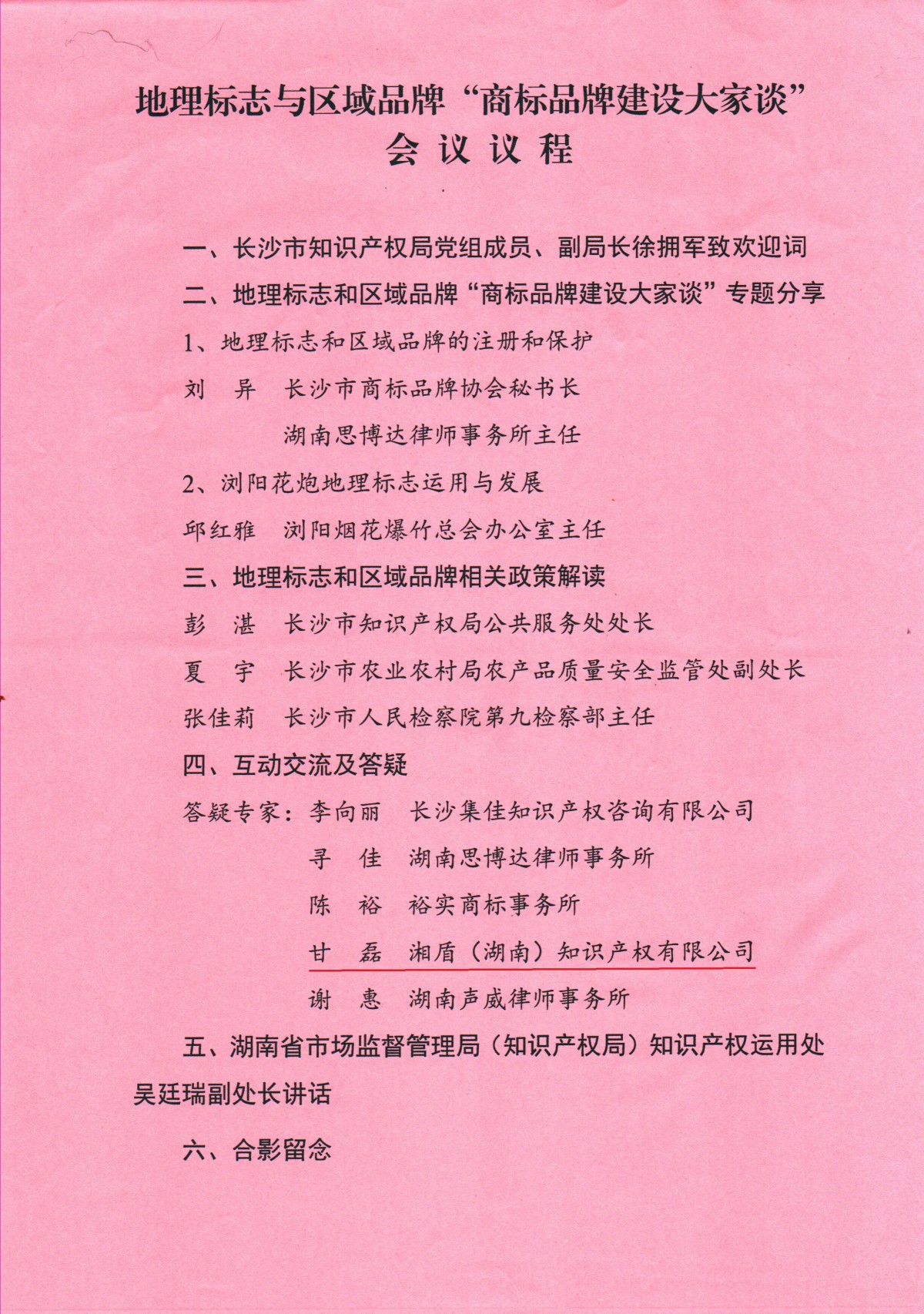 地理标志与区域品牌“商标品牌建设大家谈”
会 议 议 程

一、长沙市知识产权局党组成员、副局长徐拥军致欢迎词

二、地理标志和区域品牌“商标品牌建设大家谈”专题分享

1、地理标志和区域品牌的注册和保护

刘 异 长沙市商标品牌协会秘书长
湖南思博达律师事务所主任

2、浏阳花炮地理标志运用与发展

邱红雅 浏阳烟花爆竹总会办公室主任

三、地理标志和区域品牌相关政策解读

彭 湛 长沙市知识产权局公共服务处处长

夏 宇 长沙市农业农村局农产品质量安全监管处副处长

张佳莉 长沙市人民检察院第九检察部主任

四、互动交流及答疑

答疑专家：李向丽 长沙集佳知识产权咨询有限公司
寻 佳 湖南思博达律师事务所
陈 裕 裕实商标事务所
甘 磊 湘盾（湖南）知识产权有限公司
谢 惠 湖南声威律师事务所

五、湖南省市场监督管理局（知识产权局）知识产权运用处吴廷瑞副处长讲话

六、合影留念